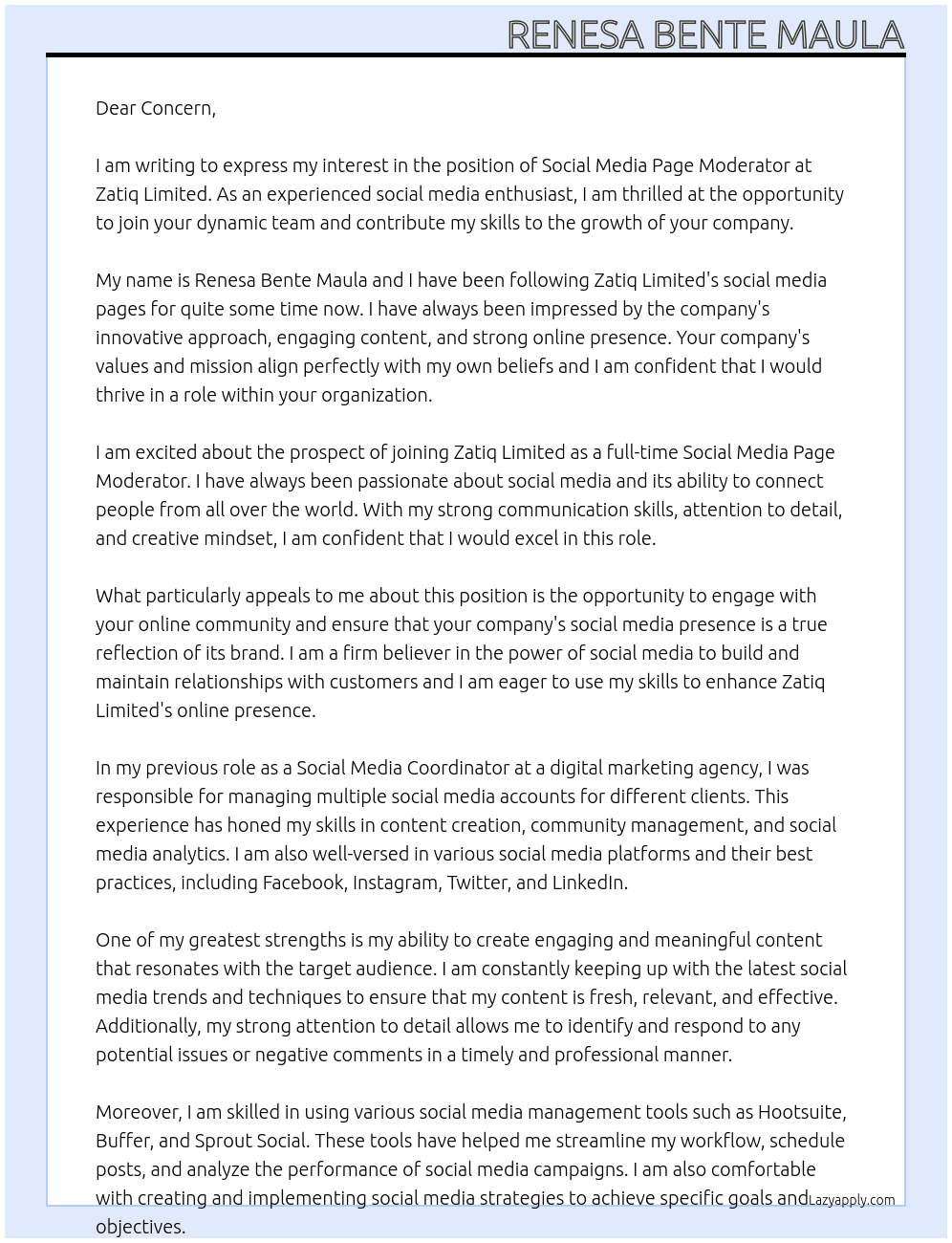 RENESA BENTE MAULA

Dear Concern,

I am writing to express my interest in the position of Social Media Page Moderator at Zatiq Limited. As an experienced social media enthusiast, I am thrilled at the opportunity to join your dynamic team and contribute my skills to the growth of your company.

My name is Renesa Bente Maula and I have been following Zatiq Limited's social media pages for quite some time now. I have always been impressed by the company's innovative approach, engaging content, and strong online presence. Your company's values and mission align perfectly with my own beliefs and I am confident that I would thrive in a role within your organization.

I am excited about the prospect of joining Zatiq Limited as a full-time Social Media Page Moderator. I have always been passionate about social media and its ability to connect people from all over the world. With my strong communication skills, attention to detail, and creative mindset, I am confident that I would excel in this role.

What particularly appeals to me about this position is the opportunity to engage with your online community and ensure that your company's social media presence is a true reflection of its brand. I am a firm believer in the power of social media to build and maintain relationships with customers and I am eager to use my skills to enhance Zatiq Limited's online presence.

In my previous role as a Social Media Coordinator at a digital marketing agency, I was responsible for managing multiple social media accounts for different clients. This experience has honed my skills in content creation, community management, and social media analytics. I am also well-versed in various social media platforms and their best practices, including Facebook, Instagram, Twitter, and LinkedIn.

One of my greatest strengths is my ability to create engaging and meaningful content that resonates with the target audience. I am constantly keeping up with the latest social media trends and techniques to ensure that my content is fresh, relevant, and effective. Additionally, my strong attention to detail allows me to identify and respond to any potential issues or negative comments in a timely and professional manner.

Moreover, I am skilled in using various social media management tools such as Hootsuite, Buffer, and Sprout Social. These tools have helped me streamline my workflow, schedule posts, and analyze the performance of social media campaigns. I am also comfortable with creating and implementing social media strategies to achieve specific goals and objectives.

Lazyapply.com